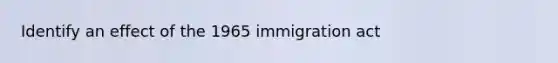 Identify an effect of the 1965 immigration act